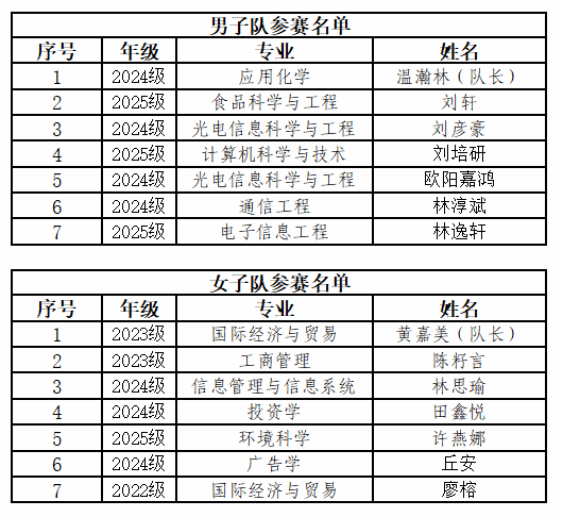 男子队参赛名单

| 序号 | 年级 | 专业 | 姓名 |
|---|---|---|---|
| 1 | 2024级 | 应用化学 | 温瀚林（队长） |
| 2 | 2025级 | 食品科学与工程 | 刘轩 |
| 3 | 2024级 | 光电信息科学与工程 | 刘彦豪 |
| 4 | 2025级 | 计算机科学与技术 | 刘培研 |
| 5 | 2024级 | 光电信息科学与工程 | 欧阳嘉鸿 |
| 6 | 2024级 | 通信工程 | 林淳斌 |
| 7 | 2025级 | 电子信息工程 | 林逸轩 |

女子队参赛名单

| 序号 | 年级 | 专业 | 姓名 |
|---|---|---|---|
| 1 | 2023级 | 国际经济与贸易 | 黄嘉美（队长） |
| 2 | 2023级 | 工商管理 | 陈籽言 |
| 3 | 2024级 | 信息管理与信息系统 | 林思瑜 |
| 4 | 2024级 | 投资学 | 田鑫悦 |
| 5 | 2025级 | 环境科学 | 许燕娜 |
| 6 | 2024级 | 广告学 | 丘安 |
| 7 | 2022级 | 国际经济与贸易 | 廖榕 |